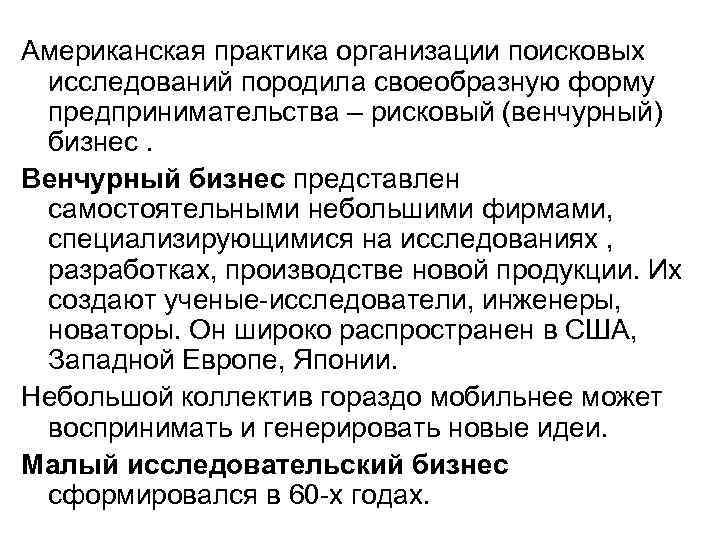 Американская практика организации поисковых исследований породила своеобразную форму предпринимательства – рисковый (венчурный) бизнес .

Венчурный бизнес представлен самостоятельными небольшими фирмами, специализирующимися на исследованиях , разработках, производстве новой продукции. Их создают ученые-исследователи, инженеры, новаторы. Он широко распространен в США, Западной Европе, Японии.

Небольшой коллектив гораздо мобильнее может воспринимать и генерировать новые идеи.

Малый исследовательский бизнес сформировался в 60-х годах.